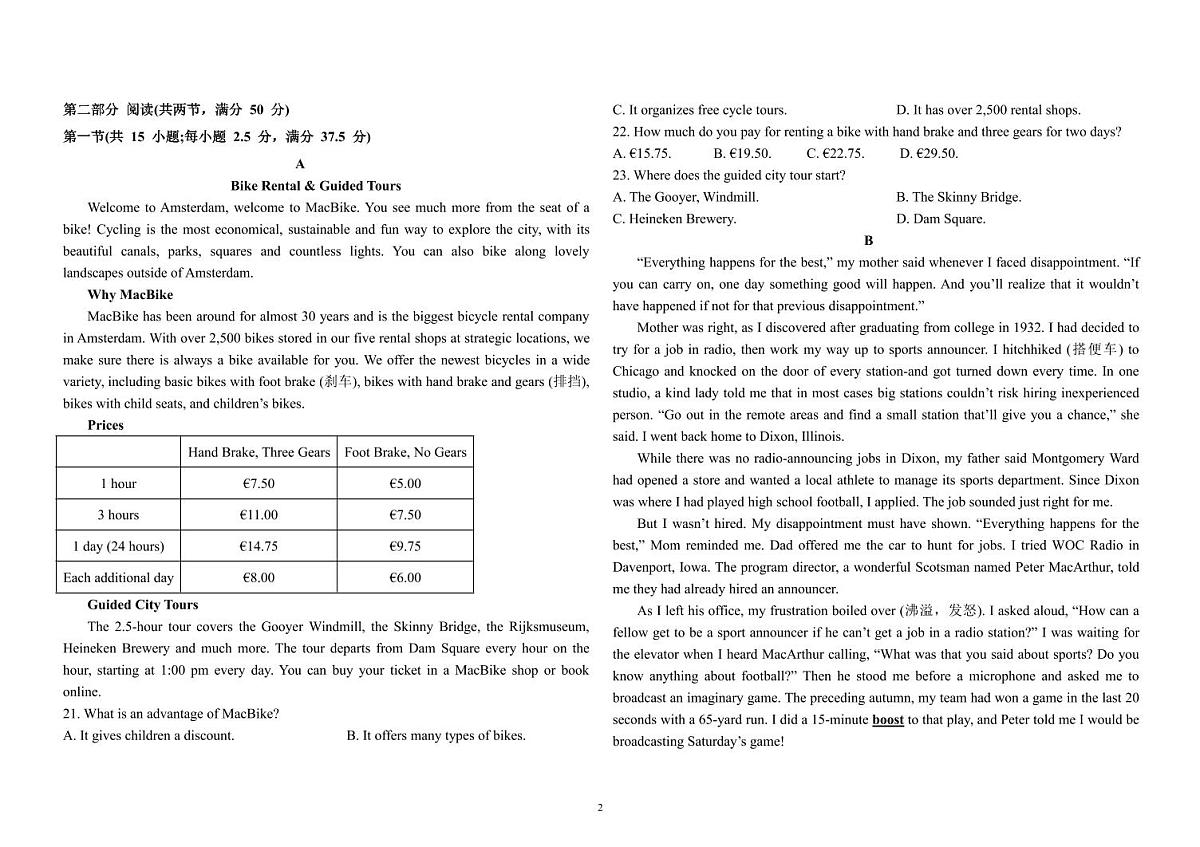 第二部分 阅读(共两节，满分 50 分)
第一节(共 15 小题;每小题 2.5 分，满分 37.5 分)

A

Bike Rental & Guided Tours

Welcome to Amsterdam, welcome to MacBike. You see much more from the seat of a bike! Cycling is the most economical, sustainable and fun way to explore the city, with its beautiful canals, parks, squares and countless lights. You can also bike along lovely landscapes outside of Amsterdam.

Why MacBike

MacBike has been around for almost 30 years and is the biggest bicycle rental company in Amsterdam. With over 2,500 bikes stored in our five rental shops at strategic locations, we make sure there is always a bike available for you. We offer the newest bicycles in a wide variety, including basic bikes with foot brake (刹车), bikes with hand brake and gears (排挡), bikes with child seats, and children's bikes.

Prices

| | Hand Brake, Three Gears | Foot Brake, No Gears |
|---|---|---|
| 1 hour | €7.50 | €5.00 |
| 3 hours | €11.00 | €7.50 |
| 1 day (24 hours) | €14.75 | €9.75 |
| Each additional day | €8.00 | €6.00 |

Guided City Tours

The 2.5-hour tour covers the Gooyer Windmill, the Skinny Bridge, the Rijksmuseum, Heineken Brewery and much more. The tour departs from Dam Square every hour on the hour, starting at 1:00 pm every day. You can buy your ticket in a MacBike shop or book online.

21. What is an advantage of MacBike?
A. It gives children a discount.
B. It offers many types of bikes.
C. It organizes free cycle tours.
D. It has over 2,500 rental shops.

22. How much do you pay for renting a bike with hand brake and three gears for two days?
A. €15.75.
B. €19.50.
C. €22.75.
D. €29.50.

23. Where does the guided city tour start?
A. The Gooyer, Windmill.
B. The Skinny Bridge.
C. Heineken Brewery.
D. Dam Square.

B

"Everything happens for the best," my mother said whenever I faced disappointment. "If you can carry on, one day something good will happen. And you'll realize that it wouldn't have happened if not for that previous disappointment."

Mother was right, as I discovered after graduating from college in 1932. I had decided to try for a job in radio, then work my way up to sports announcer. I hitchhiked (搭便车) to Chicago and knocked on the door of every station-and got turned down every time. In one studio, a kind lady told me that in most cases big stations couldn't risk hiring inexperienced person. "Go out in the remote areas and find a small station that'll give you a chance," she said. I went back home to Dixon, Illinois.

While there was no radio-announcing jobs in Dixon, my father said Montgomery Ward had opened a store and wanted a local athlete to manage its sports department. Since Dixon was where I had played high school football, I applied. The job sounded just right for me.

But I wasn't hired. My disappointment must have shown. "Everything happens for the best," Mom reminded me. Dad offered me the car to hunt for jobs. I tried WOC Radio in Davenport, Iowa. The program director, a wonderful Scotsman named Peter MacArthur, told me they had already hired an announcer.

As I left his office, my frustration boiled over (沸溢，发怒). I asked aloud, "How can a fellow get to be a sport announcer if he can't get a job in a radio station?" I was waiting for the elevator when I heard MacArthur calling, "What was that you said about sports? Do you know anything about football?" Then he stood me before a microphone and asked me to broadcast an imaginary game. The preceding autumn, my team had won a game in the last 20 seconds with a 65-yard run. I did a 15-minute boost to that play, and Peter told me I would be broadcasting Saturday's game!

2